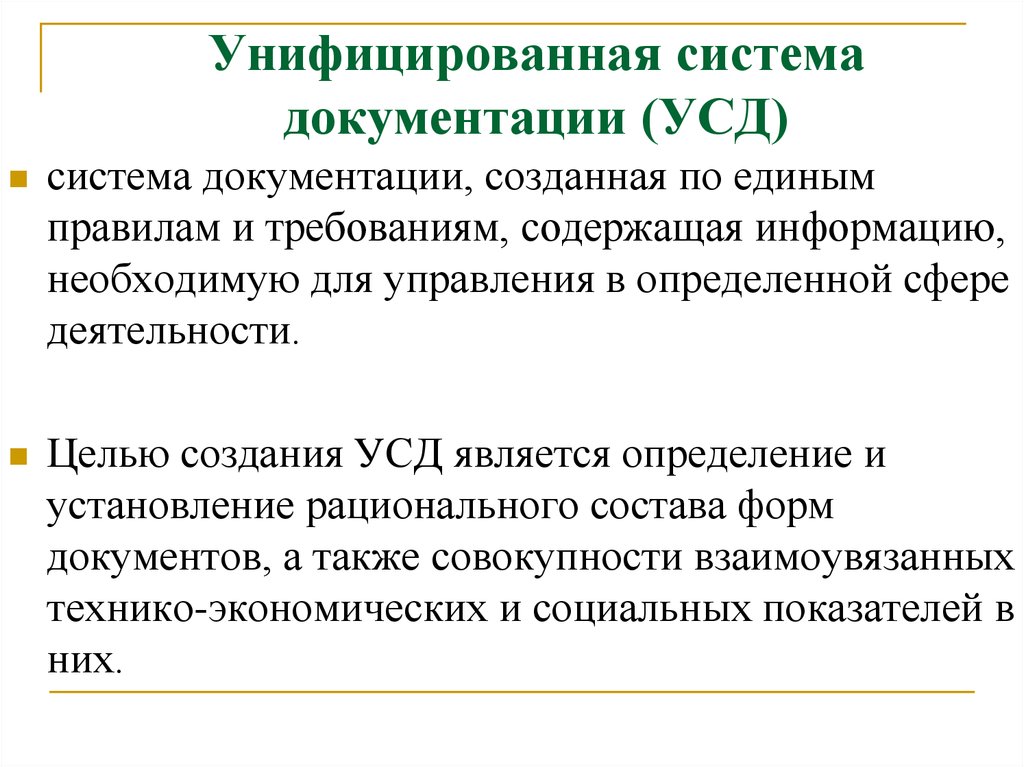 Унифицированная система документации (УСД)

система документации, созданная по единым правилам и требованиям, содержащая информацию, необходимую для управления в определенной сфере деятельности.

Целью создания УСД является определение и установление рационального состава форм документов, а также совокупности взаимоувязанных технико-экономических и социальных показателей в них.